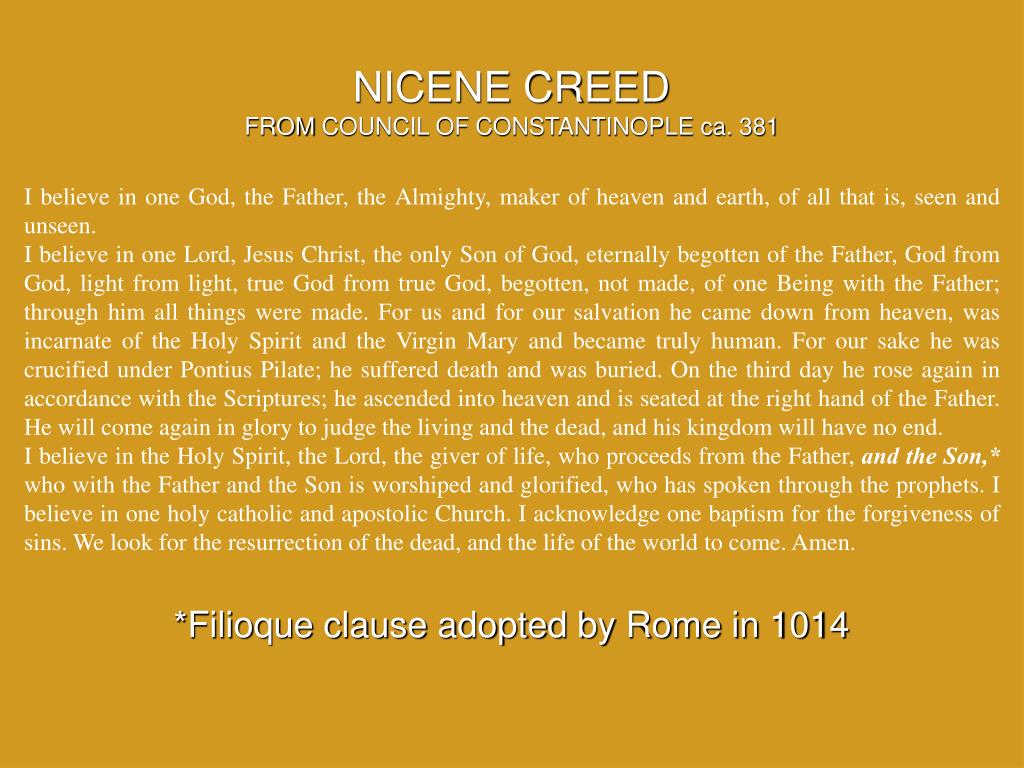 NICENE CREED
FROM COUNCIL OF CONSTANTINOPLE ca. 381

I believe in one God, the Father, the Almighty, maker of heaven and earth, of all that is, seen and unseen.
I believe in one Lord, Jesus Christ, the only Son of God, eternally begotten of the Father, God from God, light from light, true God from true God, begotten, not made, of one Being with the Father; through him all things were made. For us and for our salvation he came down from heaven, was incarnate of the Holy Spirit and the Virgin Mary and became truly human. For our sake he was crucified under Pontius Pilate; he suffered death and was buried. On the third day he rose again in accordance with the Scriptures; he ascended into heaven and is seated at the right hand of the Father. He will come again in glory to judge the living and the dead, and his kingdom will have no end.
I believe in the Holy Spirit, the Lord, the giver of life, who proceeds from the Father, and the Son,* who with the Father and the Son is worshiped and glorified, who has spoken through the prophets. I believe in one holy catholic and apostolic Church. I acknowledge one baptism for the forgiveness of sins. We look for the resurrection of the dead, and the life of the world to come. Amen.

*Filioque clause adopted by Rome in 1014